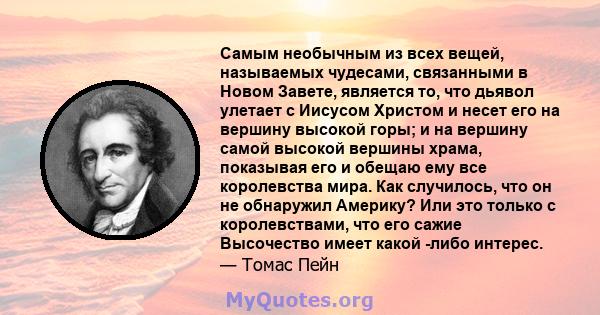 Самым необычным из всех вещей, называемых чудесами, связанными в Новом Завете, является то, что дьявол улетает с Иисусом Христом и несет его на вершину высокой горы; и на вершину самой высокой вершины храма, показывая его и обещаю ему все королевства мира. Как случилось, что он не обнаружил Америку? Или это только с королевствами, что его сажие Высочество имеет какой -либо интерес.
— Томас Пейн

MyQuotes.org